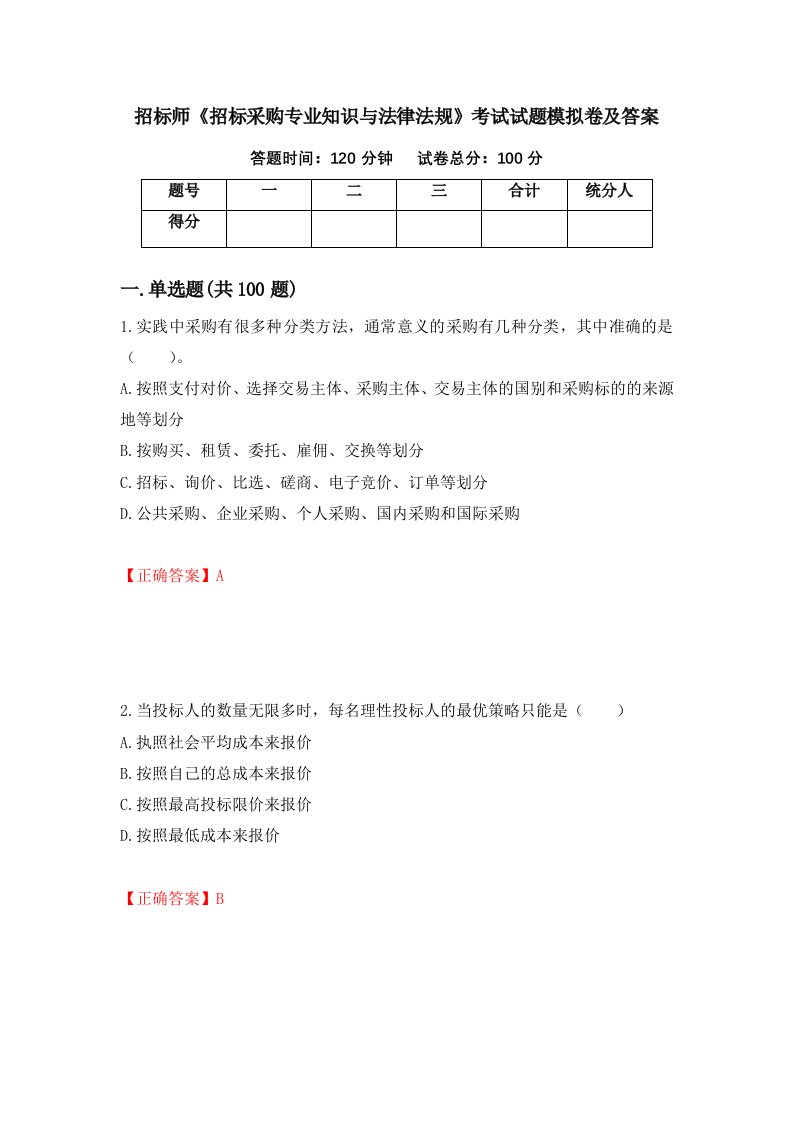 招标师《招标采购专业知识与法律法规》考试试题模拟卷及答案

答题时间：120 分钟　　试卷总分：100 分

| 题号 | 一 | 二 | 三 | 合计 | 统分人 |
|---|---|---|---|---|---|
| 得分 | | | | | |

一.单选题(共 100 题)

1.实践中采购有很多种分类方法，通常意义的采购有几种分类，其中准确的是（　　）。

A.按照支付对价、选择交易主体、采购主体、交易主体的国别和采购标的的来源地等划分

B.按购买、租赁、委托、雇佣、交换等划分

C.招标、询价、比选、磋商、电子竞价、订单等划分

D.公共采购、企业采购、个人采购、国内采购和国际采购

【正确答案】A

2.当投标人的数量无限多时，每名理性投标人的最优策略只能是（　　）

A.执照社会平均成本来报价

B.按照自己的总成本来报价

C.按照最高投标限价来报价

D.按照最低成本来报价

【正确答案】B